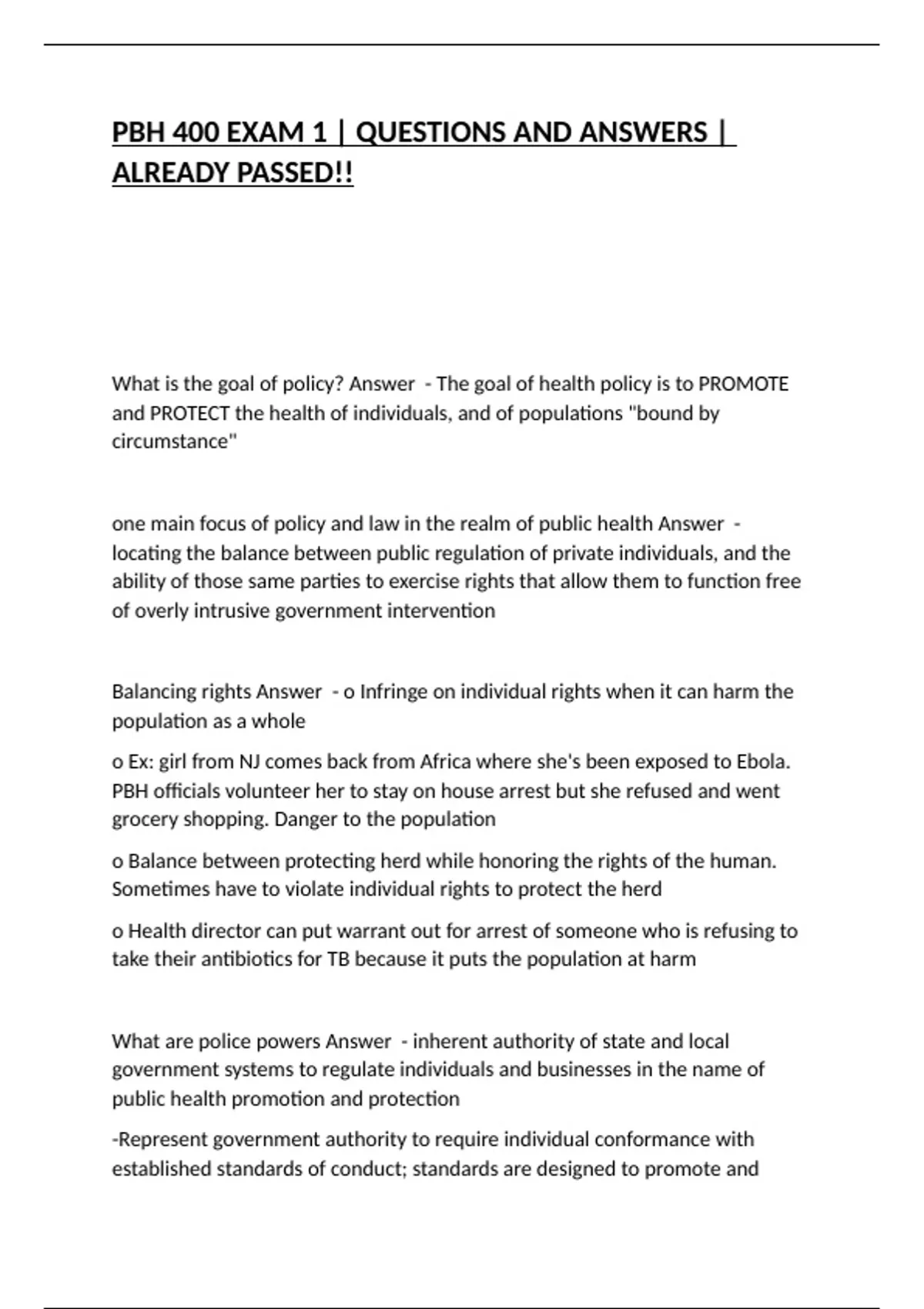 PBH 400 EXAM 1 | QUESTIONS AND ANSWERS | ALREADY PASSED!!

What is the goal of policy? Answer - The goal of health policy is to PROMOTE and PROTECT the health of individuals, and of populations "bound by circumstance"

one main focus of policy and law in the realm of public health Answer - locating the balance between public regulation of private individuals, and the ability of those same parties to exercise rights that allow them to function free of overly intrusive government intervention

Balancing rights Answer - o Infringe on individual rights when it can harm the population as a whole

o Ex: girl from NJ comes back from Africa where she's been exposed to Ebola. PBH officials volunteer her to stay on house arrest but she refused and went grocery shopping. Danger to the population

o Balance between protecting herd while honoring the rights of the human. Sometimes have to violate individual rights to protect the herd

o Health director can put warrant out for arrest of someone who is refusing to take their antibiotics for TB because it puts the population at harm

What are police powers Answer - inherent authority of state and local government systems to regulate individuals and businesses in the name of public health promotion and protection

-Represent government authority to require individual conformance with established standards of conduct; standards are designed to promote and